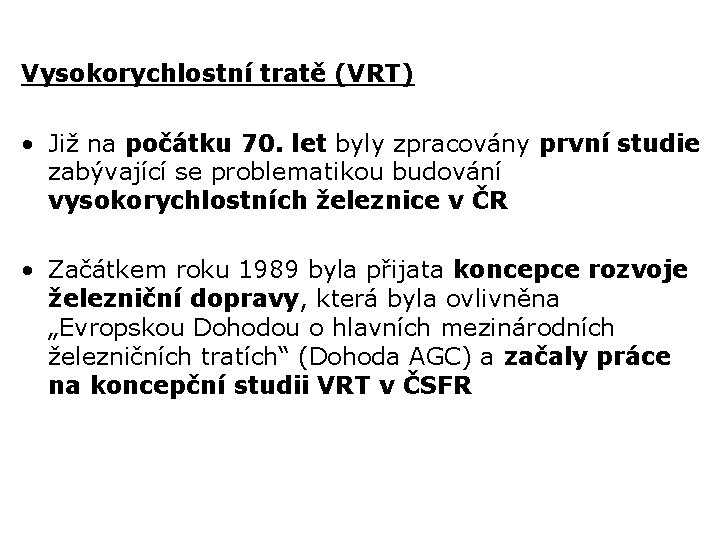 Vysokorychlostní tratě (VRT)

• Již na počátku 70. let byly zpracovány první studie zabývající se problematikou budování vysokorychlostních železnice v ČR

• Začátkem roku 1989 byla přijata koncepce rozvoje železniční dopravy, která byla ovlivněna „Evropskou Dohodou o hlavních mezinárodních železničních tratích“ (Dohoda AGC) a začaly práce na koncepční studii VRT v ČSFR